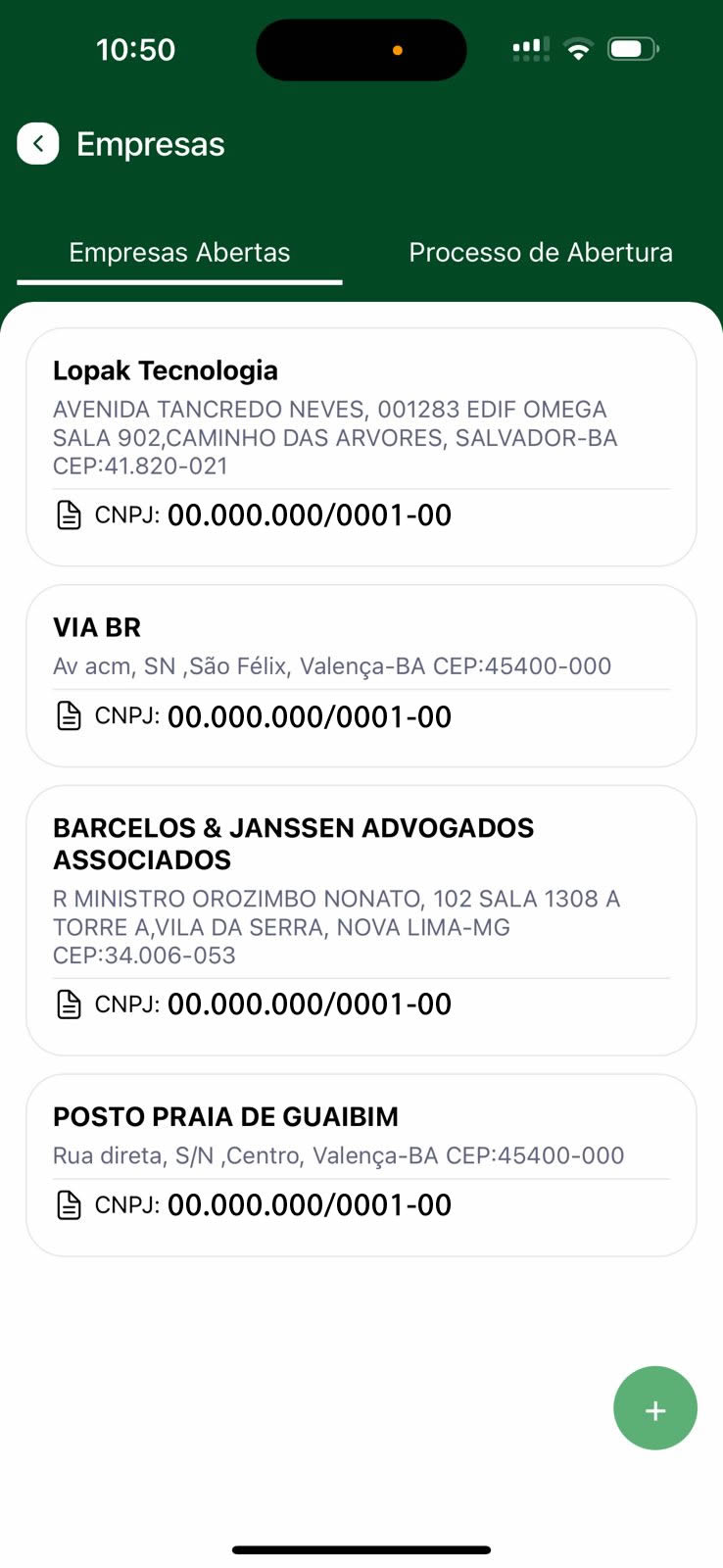 10:50

Empresas

Empresas Abertas

Processo de Abertura

Lopak Tecnologia
AVENIDA TANCREDO NEVES, 001283 EDIF OMEGA SALA 902,CAMINHO DAS ARVORES, SALVADOR-BA CEP:41.820-021
CNPJ: 00.000.000/0001-00

VIA BR
Av acm, SN ,São Félix, Valença-BA CEP:45400-000
CNPJ: 00.000.000/0001-00

BARCELOS & JANSSEN ADVOGADOS ASSOCIADOS
R MINISTRO OROZIMBO NONATO, 102 SALA 1308 A TORRE A,VILA DA SERRA, NOVA LIMA-MG CEP:34.006-053
CNPJ: 00.000.000/0001-00

POSTO PRAIA DE GUAIBIM
Rua direta, S/N ,Centro, Valença-BA CEP:45400-000
CNPJ: 00.000.000/0001-00

+